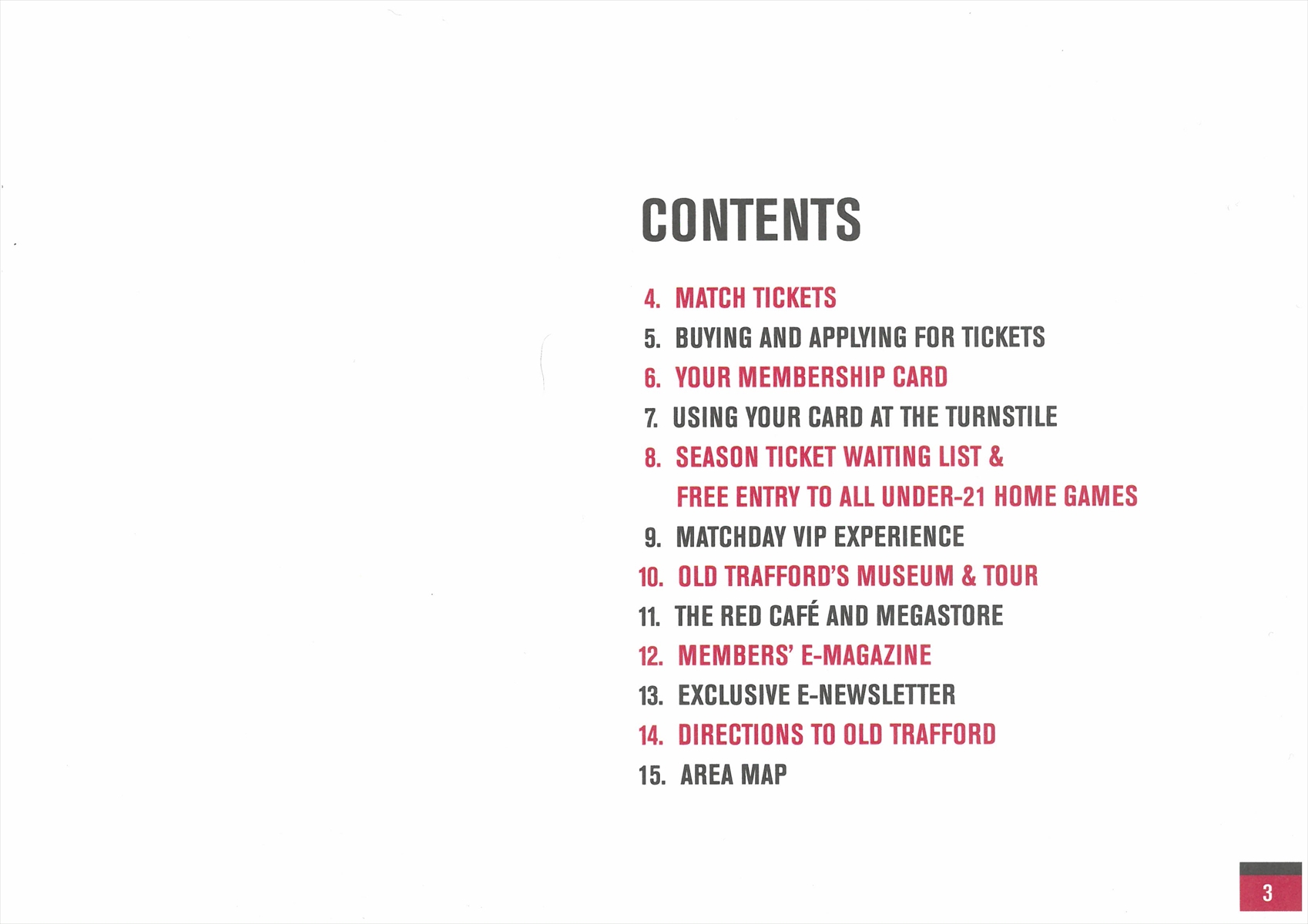 CONTENTS

4. MATCH TICKETS
5. BUYING AND APPLYING FOR TICKETS
6. YOUR MEMBERSHIP CARD
7. USING YOUR CARD AT THE TURNSTILE
8. SEASON TICKET WAITING LIST & FREE ENTRY TO ALL UNDER-21 HOME GAMES
9. MATCHDAY VIP EXPERIENCE
10. OLD TRAFFORD'S MUSEUM & TOUR
11. THE RED CAFÉ AND MEGASTORE
12. MEMBERS' E-MAGAZINE
13. EXCLUSIVE E-NEWSLETTER
14. DIRECTIONS TO OLD TRAFFORD
15. AREA MAP

3